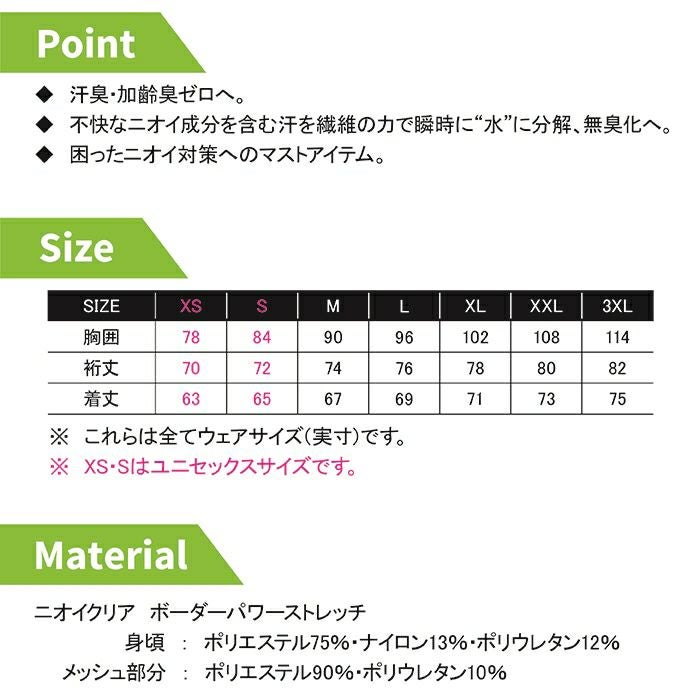 Point

◆ 汗臭・加齢臭ゼロへ。
◆ 不快なニオイ成分を含む汗を繊維の力で瞬時に“水”に分解、無臭化へ。
◆ 困ったニオイ対策へのマストアイテム。

Size

| SIZE | XS | S | M | L | XL | XXL | 3XL |
|---|---|---|---|---|---|---|---|
| 胸囲 | 78 | 84 | 90 | 96 | 102 | 108 | 114 |
| 裄丈 | 70 | 72 | 74 | 76 | 78 | 80 | 82 |
| 着丈 | 63 | 65 | 67 | 69 | 71 | 73 | 75 |

※ これらは全てウェアサイズ(実寸)です。
※ XS・Sはユニセックスサイズです。

Material

ニオイクリア ボーダーパワーストレッチ
身頃 : ポリエステル75%・ナイロン13%・ポリウレタン12%
メッシュ部分 : ポリエステル90%・ポリウレタン10%